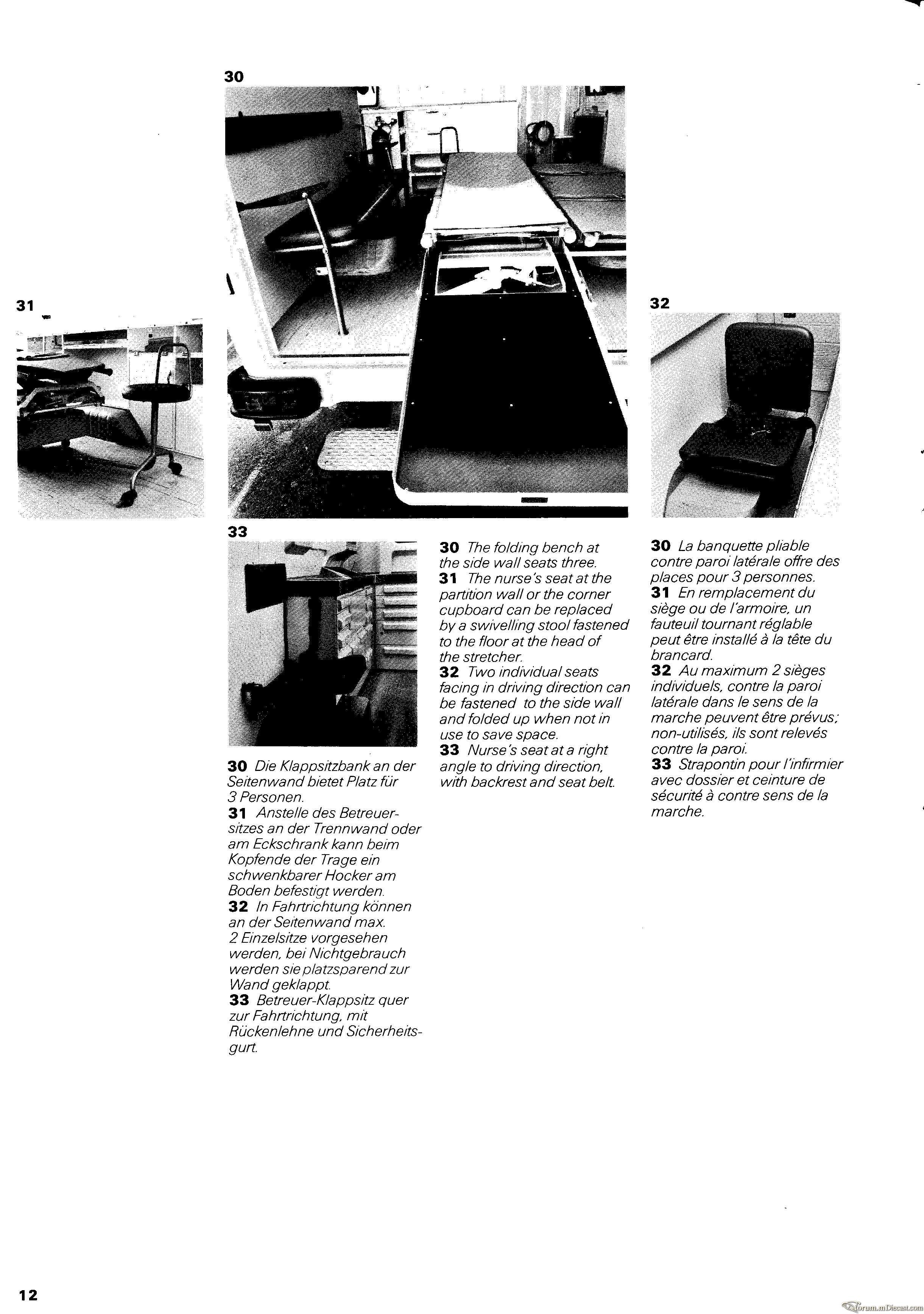 30

31

32

33

30 Die Klappsitzbank an der Seitenwand bietet Platz für 3 Personen.
31 Anstelle des Betreuersitzes an der Trennwand oder am Eckschrank kann beim Kopfende der Trage ein schwenkbarer Hocker am Boden befestigt werden.
32 In Fahrtrichtung können an der Seitenwand max. 2 Einzelsitze vorgesehen werden, bei Nichtgebrauch werden sie platzsparend zur Wand geklappt.
33 Betreuer-Klappsitz quer zur Fahrtrichtung, mit Rückenlehne und Sicherheitsgurt.

30 The folding bench at the side wall seats three.
31 The nurse's seat at the partition wall or the corner cupboard can be replaced by a swivelling stool fastened to the floor at the head of the stretcher.
32 Two individual seats facing in driving direction can be fastened to the side wall and folded up when not in use to save space.
33 Nurse's seat at a right angle to driving direction, with backrest and seat belt.

30 La banquette pliable contre paroi latérale offre des places pour 3 personnes.
31 En remplacement du siège ou de l'armoire, un fauteuil tournant réglable peut être installé à la tête du brancard.
32 Au maximum 2 sièges individuels, contre la paroi latérale dans le sens de la marche peuvent être prévus; non-utilisés, ils sont relevés contre la paroi.
33 Strapontin pour l'infirmier avec dossier et ceinture de sécurité à contre sens de la marche.

12

forum.mDiecast.com